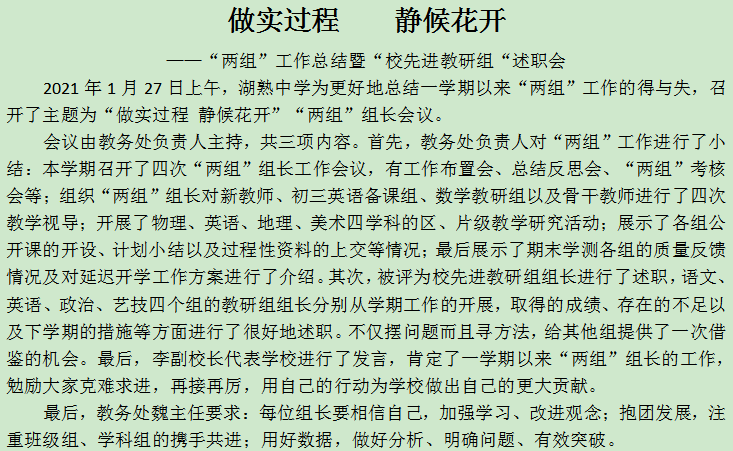 做实过程　　静候花开

——“两组”工作总结暨“校先进教研组“述职会

2021 年 1 月 27 日上午，湖熟中学为更好地总结一学期以来“两组”工作的得与失，召开了主题为“做实过程 静候花开”“两组”组长会议。

会议由教务处负责人主持，共三项内容。首先，教务处负责人对“两组”工作进行了小结：本学期召开了四次“两组”组长工作会议，有工作布置会、总结反思会、“两组”考核会等；组织“两组”组长对新教师、初三英语备课组、数学教研组以及骨干教师进行了四次教学视导；开展了物理、英语、地理、美术四学科的区、片级教学研究活动；展示了各组公开课的开设、计划小结以及过程性资料的上交等情况；最后展示了期末学测各组的质量反馈情况及对延迟开学工作方案进行了介绍。其次，被评为校先进教研组组长进行了述职，语文、英语、政治、艺技四个组的教研组组长分别从学期工作的开展，取得的成绩、存在的不足以及下学期的措施等方面进行了很好地述职。不仅摆问题而且寻方法，给其他组提供了一次借鉴的机会。最后，李副校长代表学校进行了发言，肯定了一学期以来“两组”组长的工作，勉励大家克难求进，再接再厉，用自己的行动为学校做出自己的更大贡献。

最后，教务处魏主任要求：每位组长要相信自己，加强学习、改进观念；抱团发展，注重班级组、学科组的携手共进；用好数据，做好分析、明确问题、有效突破。